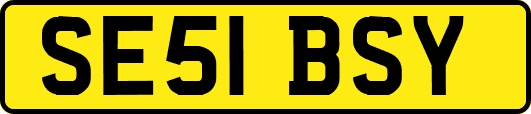 SE51 BSY